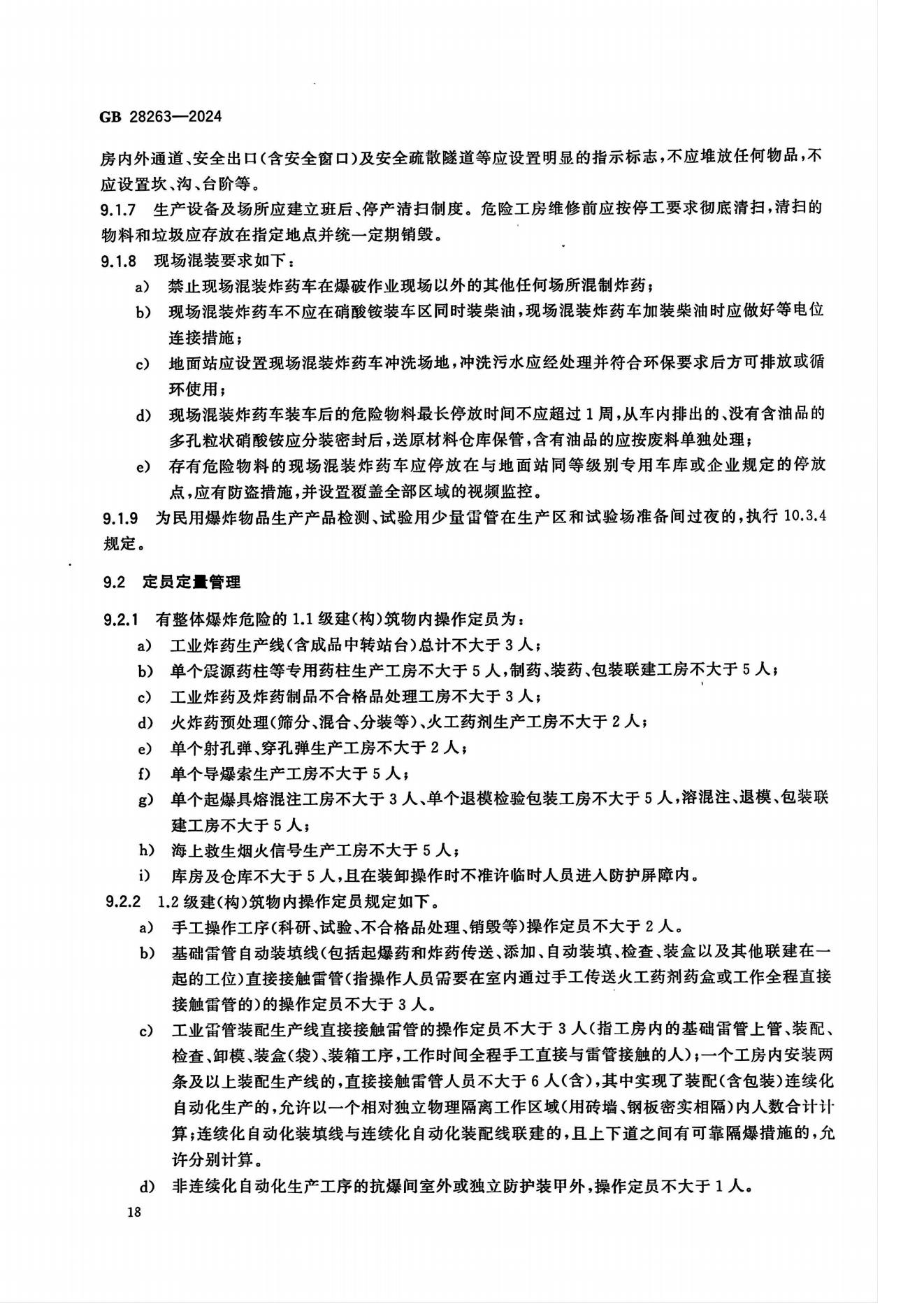 GB 28263—2024

房内外通道、安全出口(含安全窗口)及安全疏散隧道等应设置明显的指示标志,不应堆放任何物品,不应设置坎、沟、台阶等。

9.1.7 生产设备及场所应建立班后、停产清扫制度。危险工房维修前应按停工要求彻底清扫,清扫的物料和垃圾应存放在指定地点并统一定期销毁。

9.1.8 现场混装要求如下:

a) 禁止现场混装炸药车在爆破作业现场以外的其他任何场所混制炸药;

b) 现场混装炸药车不应在硝酸铵装车区同时装柴油,现场混装炸药车加装柴油时应做好等电位连接措施;

c) 地面站应设置现场混装炸药车冲洗场地,冲洗污水应经处理并符合环保要求后方可排放或循环使用;

d) 现场混装炸药车装车后的危险物料最长停放时间不应超过1周,从车内排出的、没有含油品的多孔粒状硝酸铵应分装密封后,送原材料仓库保管,含有油品的应按废料单独处理;

e) 存有危险物料的现场混装炸药车应停放在与地面站同等级别专用车库或企业规定的停放点,应有防盗措施,并设置覆盖全部区域的视频监控。

9.1.9 为民用爆炸物品生产产品检测、试验用少量雷管在生产区和试验场准备间过夜的,执行10.3.4规定。

9.2 定员定量管理

9.2.1 有整体爆炸危险的1.1级建(构)筑物内操作定员为:

a) 工业炸药生产线(含成品中转站台)总计不大于3人;

b) 单个震源药柱等专用药柱生产工房不大于5人,制药、装药、包装联建工房不大于5人;

c) 工业炸药及炸药制品不合格品处理工房不大于3人;

d) 火炸药预处理(筛分、混合、分装等)、火工药剂生产工房不大于2人;

e) 单个射孔弹、穿孔弹生产工房不大于2人;

f) 单个导爆索生产工房不大于5人;

g) 单个起爆具熔混注工房不大于3人、单个退模检验包装工房不大于5人,溶混注、退模、包装联建工房不大于5人;

h) 海上救生烟火信号生产工房不大于5人;

i) 库房及仓库不大于5人,且在装卸操作时不准许临时人员进入防护屏障内。

9.2.2 1.2级建(构)筑物内操作定员规定如下。

a) 手工操作工序(科研、试验、不合格品处理、销毁等)操作定员不大于2人。

b) 基础雷管自动装填线(包括起爆药和炸药传送、添加、自动装填、检查、装盒以及其他联建在一起的工位)直接接触雷管(指操作人员需要在室内通过手工传送火工药剂药盒或工作全程直接接触雷管的)的操作定员不大于3人。

c) 工业雷管装配生产线直接接触雷管的操作定员不大于3人(指工房内的基础雷管上管、装配、检查、卸模、装盒(袋)、装箱工序,工作时间全程手工直接与雷管接触的人);一个工房内安装两条及以上装配生产线的,直接接触雷管人员不大于6人(含),其中实现了装配(含包装)连续化自动化生产的,允许以一个相对独立物理隔离工作区域(用砖墙、钢板密实相隔)内人数合计计算;连续化自动化装填线与连续化自动化装配线联建的,且上下道之间有可靠隔爆措施的,允许分别计算。

d) 非连续化自动化生产工序的抗爆间室外或独立防护装甲外,操作定员不大于1人。

18